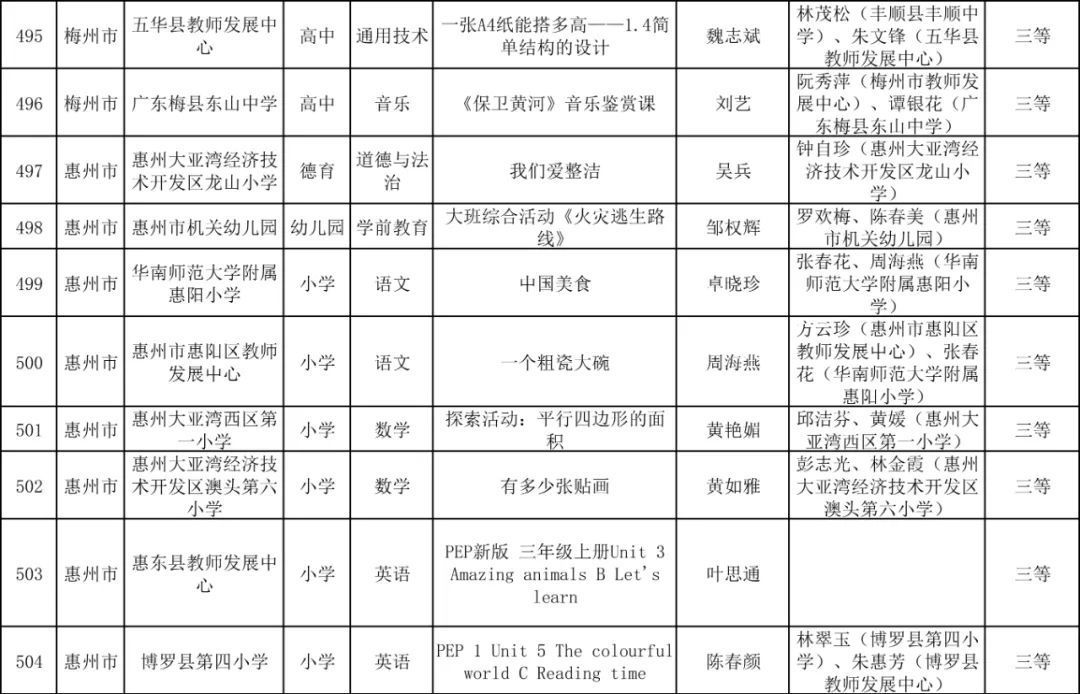 | 495 | 梅州市 | 五华县教师发展中心 | 高中 | 通用技术 | 一张A4纸能搭多高——1.4简单结构的设计 | 魏志斌 | 林茂松（丰顺县丰顺中学）、朱文锋（五华县教师发展中心） | 三等 |
|---|---|---|---|---|---|---|---|---|
| 496 | 梅州市 | 广东梅县东山中学 | 高中 | 音乐 | 《保卫黄河》音乐鉴赏课 | 刘艺 | 阮秀萍（梅州市教师发展中心）、谭银花（广东梅县东山中学） | 三等 |
| 497 | 惠州市 | 惠州大亚湾经济技术开发区龙山小学 | 德育 | 道德与法治 | 我们爱整洁 | 吴兵 | 钟自珍（惠州大亚湾经济技术开发区龙山小学） | 三等 |
| 498 | 惠州市 | 惠州市机关幼儿园 | 幼儿园 | 学前教育 | 大班综合活动《火灾逃生路线》 | 邹权辉 | 罗欢梅、陈春美（惠州市机关幼儿园） | 三等 |
| 499 | 惠州市 | 华南师范大学附属惠阳小学 | 小学 | 语文 | 中国美食 | 卓晓珍 | 张春花、周海燕（华南师范大学附属惠阳小学） | 三等 |
| 500 | 惠州市 | 惠州市惠阳区教师发展中心 | 小学 | 语文 | 一个粗瓷大碗 | 周海燕 | 方云珍（惠州市惠阳区教师发展中心）、张春花（华南师范大学附属惠阳小学） | 三等 |
| 501 | 惠州市 | 惠州大亚湾西区第一小学 | 小学 | 数学 | 探索活动：平行四边形的面积 | 黄艳媚 | 邱洁芬、黄媛（惠州大亚湾西区第一小学） | 三等 |
| 502 | 惠州市 | 惠州大亚湾经济技术开发区澳头第六小学 | 小学 | 数学 | 有多少张贴画 | 黄如雅 | 彭志光、林金霞（惠州大亚湾经济技术开发区澳头第六小学） | 三等 |
| 503 | 惠州市 | 惠东县教师发展中心 | 小学 | 英语 | PEP新版 三年级上册Unit 3 Amazing animals B Let's learn | 叶思通 |  | 三等 |
| 504 | 惠州市 | 博罗县第四小学 | 小学 | 英语 | PEP 1 Unit 5 The colourful world C Reading time | 陈春颜 | 林翠玉（博罗县第四小学）、朱惠芳（博罗县教师发展中心） | 三等 |